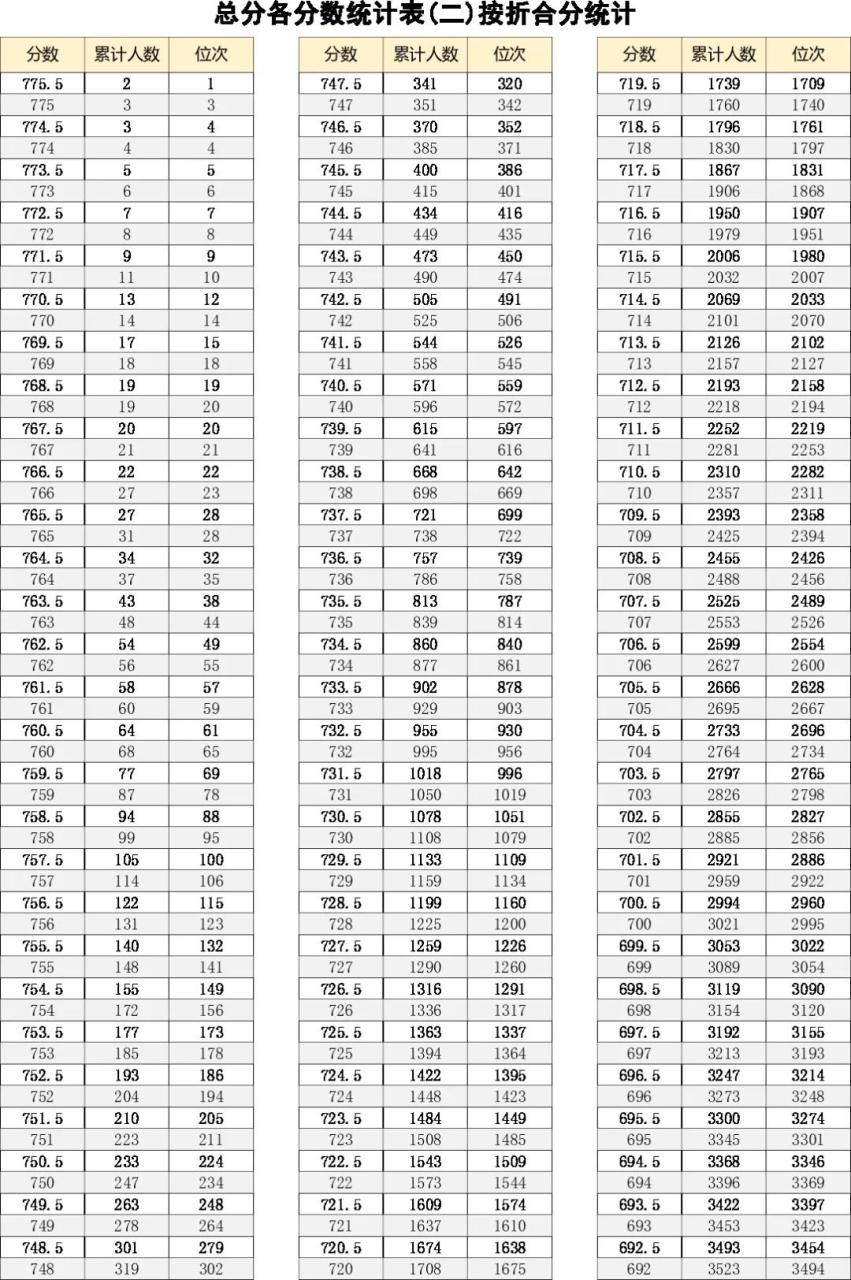 总分各分数统计表(二)按折合分统计

| 分数 | 累计人数 | 位次 |
|---|---|---|
| 775.5 | 2 | 1 |
| 775 | 3 | 3 |
| 774.5 | 3 | 4 |
| 774 | 4 | 4 |
| 773.5 | 5 | 5 |
| 773 | 6 | 6 |
| 772.5 | 7 | 7 |
| 772 | 8 | 8 |
| 771.5 | 9 | 9 |
| 771 | 11 | 10 |
| 770.5 | 13 | 12 |
| 770 | 14 | 14 |
| 769.5 | 17 | 15 |
| 769 | 18 | 18 |
| 768.5 | 19 | 19 |
| 768 | 19 | 20 |
| 767.5 | 20 | 20 |
| 767 | 21 | 21 |
| 766.5 | 22 | 22 |
| 766 | 27 | 23 |
| 765.5 | 27 | 28 |
| 765 | 31 | 28 |
| 764.5 | 34 | 32 |
| 764 | 37 | 35 |
| 763.5 | 43 | 38 |
| 763 | 48 | 44 |
| 762.5 | 54 | 49 |
| 762 | 56 | 55 |
| 761.5 | 58 | 57 |
| 761 | 60 | 59 |
| 760.5 | 64 | 61 |
| 760 | 68 | 65 |
| 759.5 | 77 | 69 |
| 759 | 87 | 78 |
| 758.5 | 94 | 88 |
| 758 | 99 | 95 |
| 757.5 | 105 | 100 |
| 757 | 114 | 106 |
| 756.5 | 122 | 115 |
| 756 | 131 | 123 |
| 755.5 | 140 | 132 |
| 755 | 148 | 141 |
| 754.5 | 155 | 149 |
| 754 | 172 | 156 |
| 753.5 | 177 | 173 |
| 753 | 185 | 178 |
| 752.5 | 193 | 186 |
| 752 | 204 | 194 |
| 751.5 | 210 | 205 |
| 751 | 223 | 211 |
| 750.5 | 233 | 224 |
| 750 | 247 | 234 |
| 749.5 | 263 | 248 |
| 749 | 278 | 264 |
| 748.5 | 301 | 279 |
| 748 | 319 | 302 |

| 分数 | 累计人数 | 位次 |
|---|---|---|
| 747.5 | 341 | 320 |
| 747 | 351 | 342 |
| 746.5 | 370 | 352 |
| 746 | 385 | 371 |
| 745.5 | 400 | 386 |
| 745 | 415 | 401 |
| 744.5 | 434 | 416 |
| 744 | 449 | 435 |
| 743.5 | 473 | 450 |
| 743 | 490 | 474 |
| 742.5 | 505 | 491 |
| 742 | 525 | 506 |
| 741.5 | 544 | 526 |
| 741 | 558 | 545 |
| 740.5 | 571 | 559 |
| 740 | 596 | 572 |
| 739.5 | 615 | 597 |
| 739 | 641 | 616 |
| 738.5 | 668 | 642 |
| 738 | 698 | 669 |
| 737.5 | 721 | 699 |
| 737 | 738 | 722 |
| 736.5 | 757 | 739 |
| 736 | 786 | 758 |
| 735.5 | 813 | 787 |
| 735 | 839 | 814 |
| 734.5 | 860 | 840 |
| 734 | 877 | 861 |
| 733.5 | 902 | 878 |
| 733 | 929 | 903 |
| 732.5 | 955 | 930 |
| 732 | 995 | 956 |
| 731.5 | 1018 | 996 |
| 731 | 1050 | 1019 |
| 730.5 | 1078 | 1051 |
| 730 | 1108 | 1079 |
| 729.5 | 1133 | 1109 |
| 729 | 1159 | 1134 |
| 728.5 | 1199 | 1160 |
| 728 | 1225 | 1200 |
| 727.5 | 1259 | 1226 |
| 727 | 1290 | 1260 |
| 726.5 | 1316 | 1291 |
| 726 | 1336 | 1317 |
| 725.5 | 1363 | 1337 |
| 725 | 1394 | 1364 |
| 724.5 | 1422 | 1395 |
| 724 | 1448 | 1423 |
| 723.5 | 1484 | 1449 |
| 723 | 1508 | 1485 |
| 722.5 | 1543 | 1509 |
| 722 | 1573 | 1544 |
| 721.5 | 1609 | 1574 |
| 721 | 1637 | 1610 |
| 720.5 | 1674 | 1638 |
| 720 | 1708 | 1675 |

| 分数 | 累计人数 | 位次 |
|---|---|---|
| 719.5 | 1739 | 1709 |
| 719 | 1760 | 1740 |
| 718.5 | 1796 | 1761 |
| 718 | 1830 | 1797 |
| 717.5 | 1867 | 1831 |
| 717 | 1906 | 1868 |
| 716.5 | 1950 | 1907 |
| 716 | 1979 | 1951 |
| 715.5 | 2006 | 1980 |
| 715 | 2032 | 2007 |
| 714.5 | 2069 | 2033 |
| 714 | 2101 | 2070 |
| 713.5 | 2126 | 2102 |
| 713 | 2157 | 2127 |
| 712.5 | 2193 | 2158 |
| 712 | 2218 | 2194 |
| 711.5 | 2252 | 2219 |
| 711 | 2281 | 2253 |
| 710.5 | 2310 | 2282 |
| 710 | 2357 | 2311 |
| 709.5 | 2393 | 2358 |
| 709 | 2425 | 2394 |
| 708.5 | 2455 | 2426 |
| 708 | 2488 | 2456 |
| 707.5 | 2525 | 2489 |
| 707 | 2553 | 2526 |
| 706.5 | 2599 | 2554 |
| 706 | 2627 | 2600 |
| 705.5 | 2666 | 2628 |
| 705 | 2695 | 2667 |
| 704.5 | 2733 | 2696 |
| 704 | 2764 | 2734 |
| 703.5 | 2797 | 2765 |
| 703 | 2826 | 2798 |
| 702.5 | 2855 | 2827 |
| 702 | 2885 | 2856 |
| 701.5 | 2921 | 2886 |
| 701 | 2959 | 2922 |
| 700.5 | 2994 | 2960 |
| 700 | 3021 | 2995 |
| 699.5 | 3053 | 3022 |
| 699 | 3089 | 3054 |
| 698.5 | 3119 | 3090 |
| 698 | 3154 | 3120 |
| 697.5 | 3192 | 3155 |
| 697 | 3213 | 3193 |
| 696.5 | 3247 | 3214 |
| 696 | 3273 | 3248 |
| 695.5 | 3300 | 3274 |
| 695 | 3345 | 3301 |
| 694.5 | 3368 | 3346 |
| 694 | 3396 | 3369 |
| 693.5 | 3422 | 3397 |
| 693 | 3453 | 3423 |
| 692.5 | 3493 | 3454 |
| 692 | 3523 | 3494 |